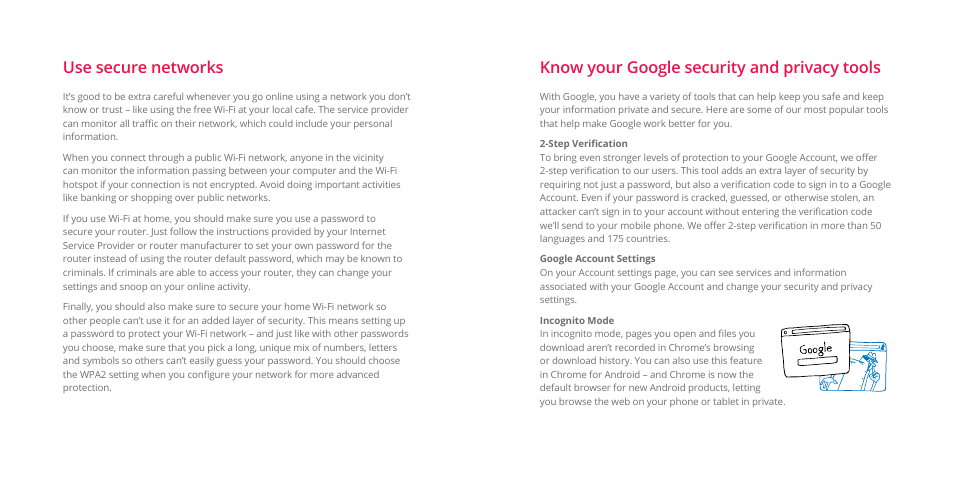 Use secure networks

It's good to be extra careful whenever you go online using a network you don't know or trust – like using the free Wi-Fi at your local cafe. The service provider can monitor all traffic on their network, which could include your personal information.

When you connect through a public Wi-Fi network, anyone in the vicinity can monitor the information passing between your computer and the Wi-Fi hotspot if your connection is not encrypted. Avoid doing important activities like banking or shopping over public networks.

If you use Wi-Fi at home, you should make sure you use a password to secure your router. Just follow the instructions provided by your Internet Service Provider or router manufacturer to set your own password for the router instead of using the router default password, which may be known to criminals. If criminals are able to access your router, they can change your settings and snoop on your online activity.

Finally, you should also make sure to secure your home Wi-Fi network so other people can't use it for an added layer of security. This means setting up a password to protect your Wi-Fi network – and just like with other passwords you choose, make sure that you pick a long, unique mix of numbers, letters and symbols so others can't easily guess your password. You should choose the WPA2 setting when you configure your network for more advanced protection.

Know your Google security and privacy tools

With Google, you have a variety of tools that can help keep you safe and keep your information private and secure. Here are some of our most popular tools that help make Google work better for you.

2-Step Verification
To bring even stronger levels of protection to your Google Account, we offer 2-step verification to our users. This tool adds an extra layer of security by requiring not just a password, but also a verification code to sign in to a Google Account. Even if your password is cracked, guessed, or otherwise stolen, an attacker can't sign in to your account without entering the verification code we'll send to your mobile phone. We offer 2-step verification in more than 50 languages and 175 countries.

Google Account Settings
On your Account settings page, you can see services and information associated with your Google Account and change your security and privacy settings.

Incognito Mode
In incognito mode, pages you open and files you download aren't recorded in Chrome's browsing or download history. You can also use this feature in Chrome for Android – and Chrome is now the default browser for new Android products, letting you browse the web on your phone or tablet in private.

Google